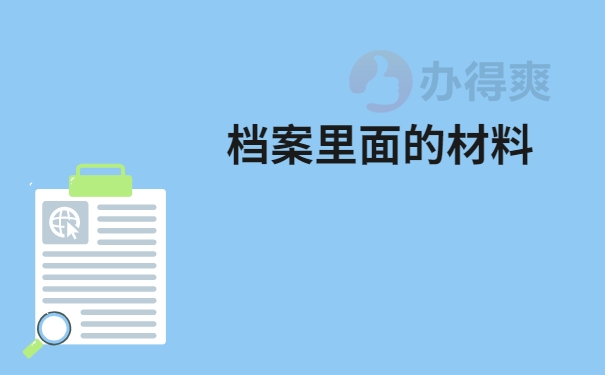 办得爽

档案里面的材料